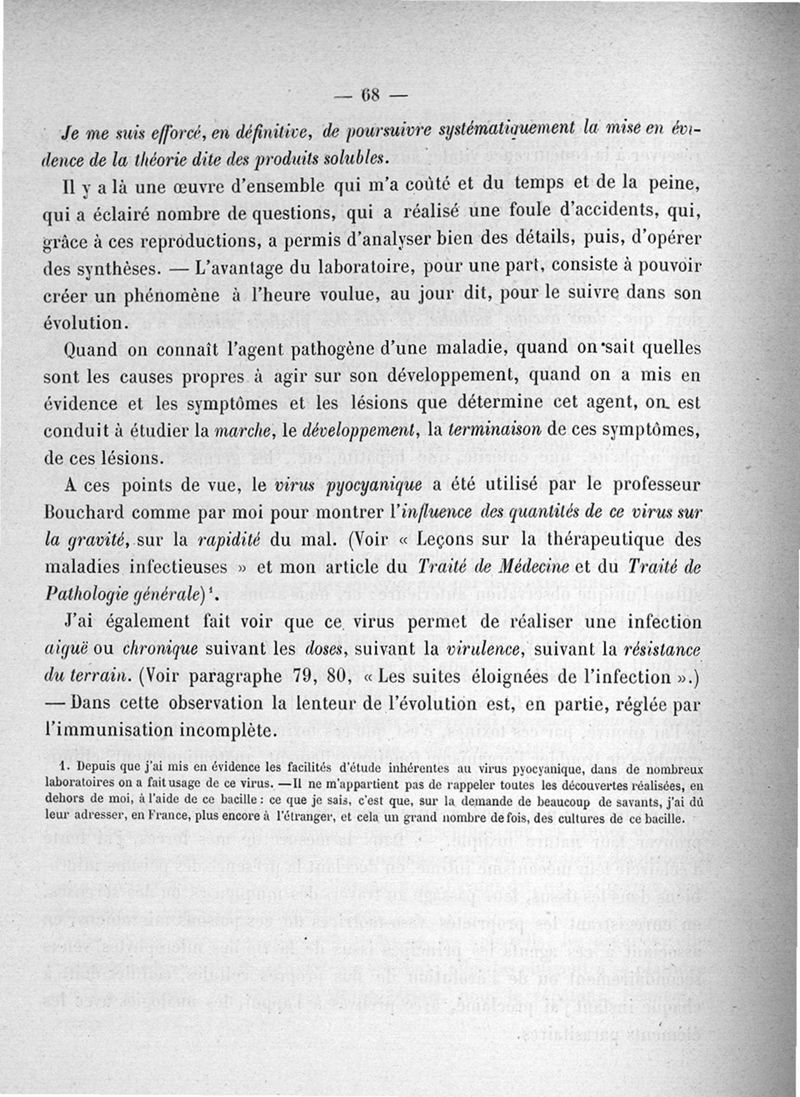 — 68 —

Je me suis efforcé, en définitive, de poursuivre systématiquement la mise en évidence de la théorie dite des produits solubles.

Il y a là une œuvre d'ensemble qui m'a coûté et du temps et de la peine, qui a éclairé nombre de questions, qui a réalisé une foule d'accidents, qui, grâce à ces reproductions, a permis d'analyser bien des détails, puis, d'opérer des synthèses. — L'avantage du laboratoire, pour une part, consiste à pouvoir créer un phénomène à l'heure voulue, au jour dit, pour le suivre dans son évolution.

Quand on connaît l'agent pathogène d'une maladie, quand on sait quelles sont les causes propres à agir sur son développement, quand on a mis en évidence et les symptômes et les lésions que détermine cet agent, on est conduit à étudier la marche, le développement, la terminaison de ces symptômes, de ces lésions.

A ces points de vue, le virus pyocyanique a été utilisé par le professeur Bouchard comme par moi pour montrer l'influence des quantités de ce virus sur la gravité, sur la rapidité du mal. (Voir « Leçons sur la thérapeutique des maladies infectieuses » et mon article du Traité de Médecine et du Traité de Pathologie générale)$^1$.

J'ai également fait voir que ce virus permet de réaliser une infection aiguë ou chronique suivant les doses, suivant la virulence, suivant la résistance du terrain. (Voir paragraphe 79, 80, « Les suites éloignées de l'infection ».) — Dans cette observation la lenteur de l'évolution est, en partie, réglée par l'immunisation incomplète.

1. Depuis que j'ai mis en évidence les facilités d'étude inhérentes au virus pyocyanique, dans de nombreux laboratoires on a fait usage de ce virus. — Il ne m'appartient pas de rappeler toutes les découvertes réalisées, en dehors de moi, à l'aide de ce bacille : ce que je sais, c'est que, sur la demande de beaucoup de savants, j'ai dû leur adresser, en France, plus encore à l'étranger, et cela un grand nombre de fois, des cultures de ce bacille.